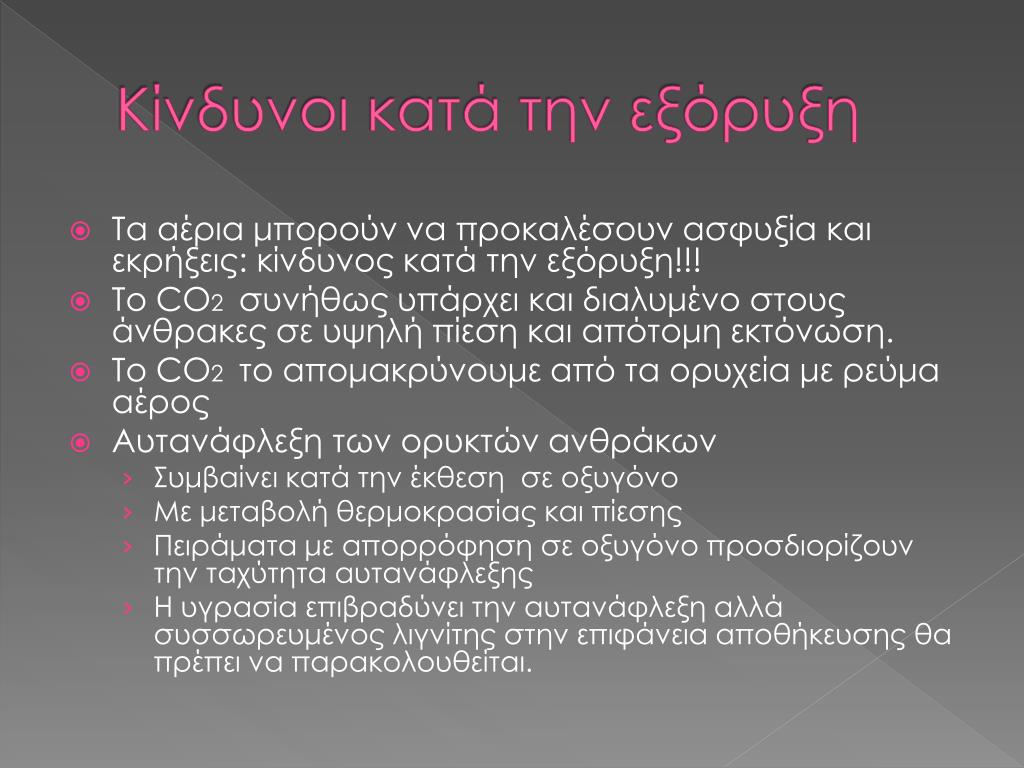 Κίνδυνοι κατά την εξόρυξη

• Τα αέρια μπορούν να προκαλέσουν ασφυξία και εκρήξεις: κίνδυνος κατά την εξόρυξη!!!
• Το $CO_2$ συνήθως υπάρχει και διαλυμένο στους άνθρακες σε υψηλή πίεση και απότομη εκτόνωση.
• Το $CO_2$ το απομακρύνουμε από τα ορυχεία με ρεύμα αέρος
• Αυτανάφλεξη των ορυκτών ανθράκων
› Συμβαίνει κατά την έκθεση σε οξυγόνο
› Με μεταβολή θερμοκρασίας και πίεσης
› Πειράματα με απορρόφηση σε οξυγόνο προσδιορίζουν την ταχύτητα αυτανάφλεξης
› Η υγρασία επιβραδύνει την αυτανάφλεξη αλλά συσσωρευμένος λιγνίτης στην επιφάνεια αποθήκευσης θα πρέπει να παρακολουθείται.